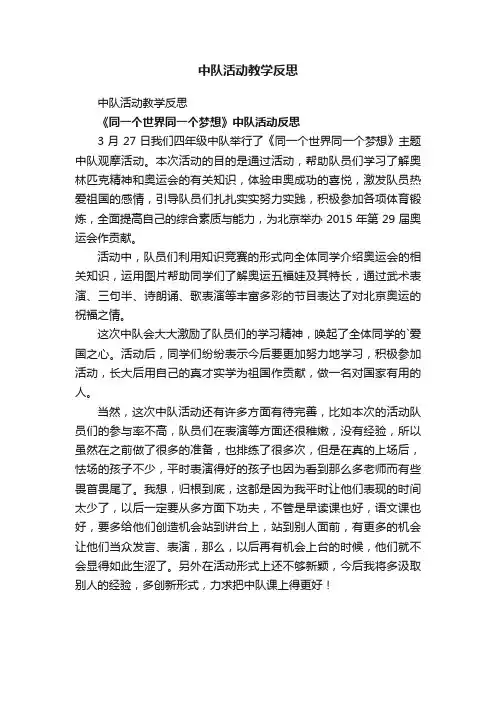 中队活动教学反思

中队活动教学反思

《同一个世界同一个梦想》中队活动反思

3 月 27 日我们四年级中队举行了《同一个世界同一个梦想》主题中队观摩活动。本次活动的目的是通过活动，帮助队员们学习了解奥林匹克精神和奥运会的有关知识，体验申奥成功的喜悦，激发队员热爱祖国的感情，引导队员们扎扎实实努力实践，积极参加各项体育锻炼，全面提高自己的综合素质与能力，为北京举办 2015 年第 29 届奥运会作贡献。

活动中，队员们利用知识竞赛的形式向全体同学介绍奥运会的相关知识，运用图片帮助同学们了解奥运五福娃及其特长，通过武术表演、三句半、诗朗诵、歌表演等丰富多彩的节目表达了对北京奥运的祝福之情。

这次中队会大大激励了队员们的学习精神，唤起了全体同学的`爱国之心。活动后，同学们纷纷表示今后要更加努力地学习，积极参加活动，长大后用自己的真才实学为祖国作贡献，做一名对国家有用的人。

当然，这次中队活动还有许多方面有待完善，比如本次的活动队员们的参与率不高，队员们在表演等方面还很稚嫩，没有经验，所以虽然在之前做了很多的准备，也排练了很多次，但是在真的上场后，怯场的孩子不少，平时表演得好的孩子也因为看到那么多老师而有些畏首畏尾了。我想，归根到底，这都是因为我平时让他们表现的时间太少了，以后一定要从多方面下功夫，不管是早读课也好，语文课也好，要多给他们创造机会站到讲台上，站到别人面前，有更多的机会让他们当众发言、表演，那么，以后再有机会上台的时候，他们就不会显得如此生涩了。另外在活动形式上还不够新颖，今后我将多汲取别人的经验，多创新形式，力求把中队课上得更好！